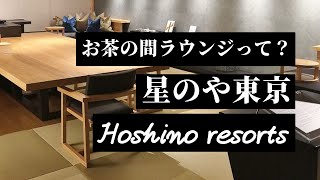 お茶の間ラウンジって？

星のや東京

Hoshino resorts